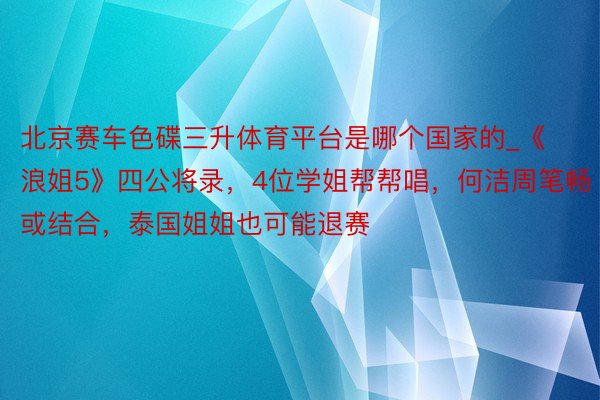 北京赛车色碟三升体育平台是哪个国家的_《浪姐5》四公将录，4位学姐帮帮唱，何洁周笔畅或结合，泰国姐姐也可能退赛